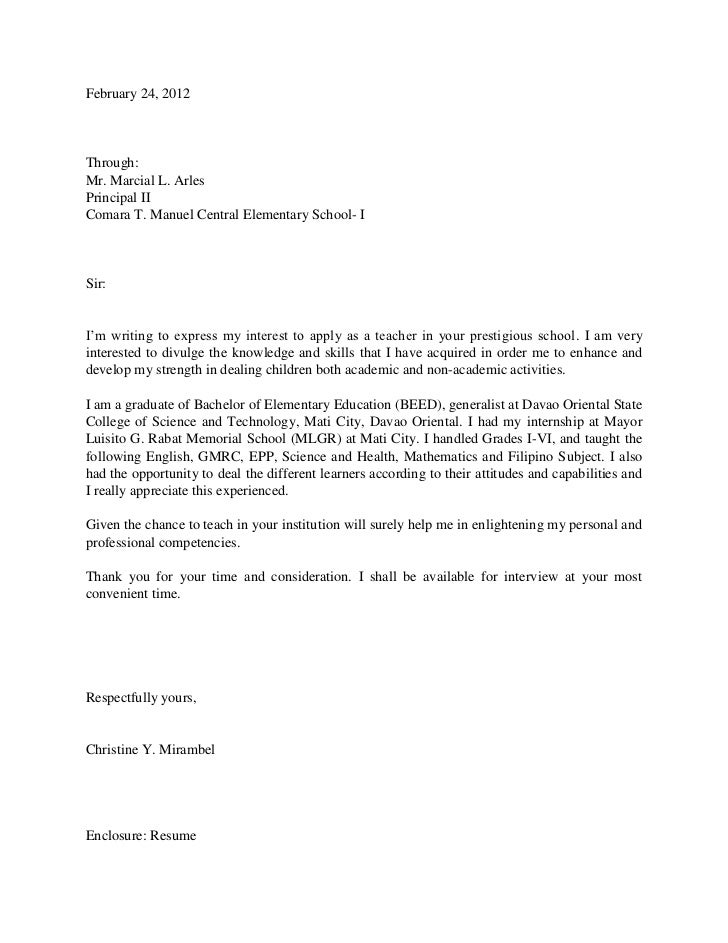 February 24, 2012

Through:
Mr. Marcial L. Arles
Principal II
Comara T. Manuel Central Elementary School- I

Sir:

I'm writing to express my interest to apply as a teacher in your prestigious school. I am very interested to divulge the knowledge and skills that I have acquired in order me to enhance and develop my strength in dealing children both academic and non-academic activities.

I am a graduate of Bachelor of Elementary Education (BEED), generalist at Davao Oriental State College of Science and Technology, Mati City, Davao Oriental. I had my internship at Mayor Luisito G. Rabat Memorial School (MLGR) at Mati City. I handled Grades I-VI, and taught the following English, GMRC, EPP, Science and Health, Mathematics and Filipino Subject. I also had the opportunity to deal the different learners according to their attitudes and capabilities and I really appreciate this experienced.

Given the chance to teach in your institution will surely help me in enlightening my personal and professional competencies.

Thank you for your time and consideration. I shall be available for interview at your most convenient time.

Respectfully yours,

Christine Y. Mirambel

Enclosure: Resume